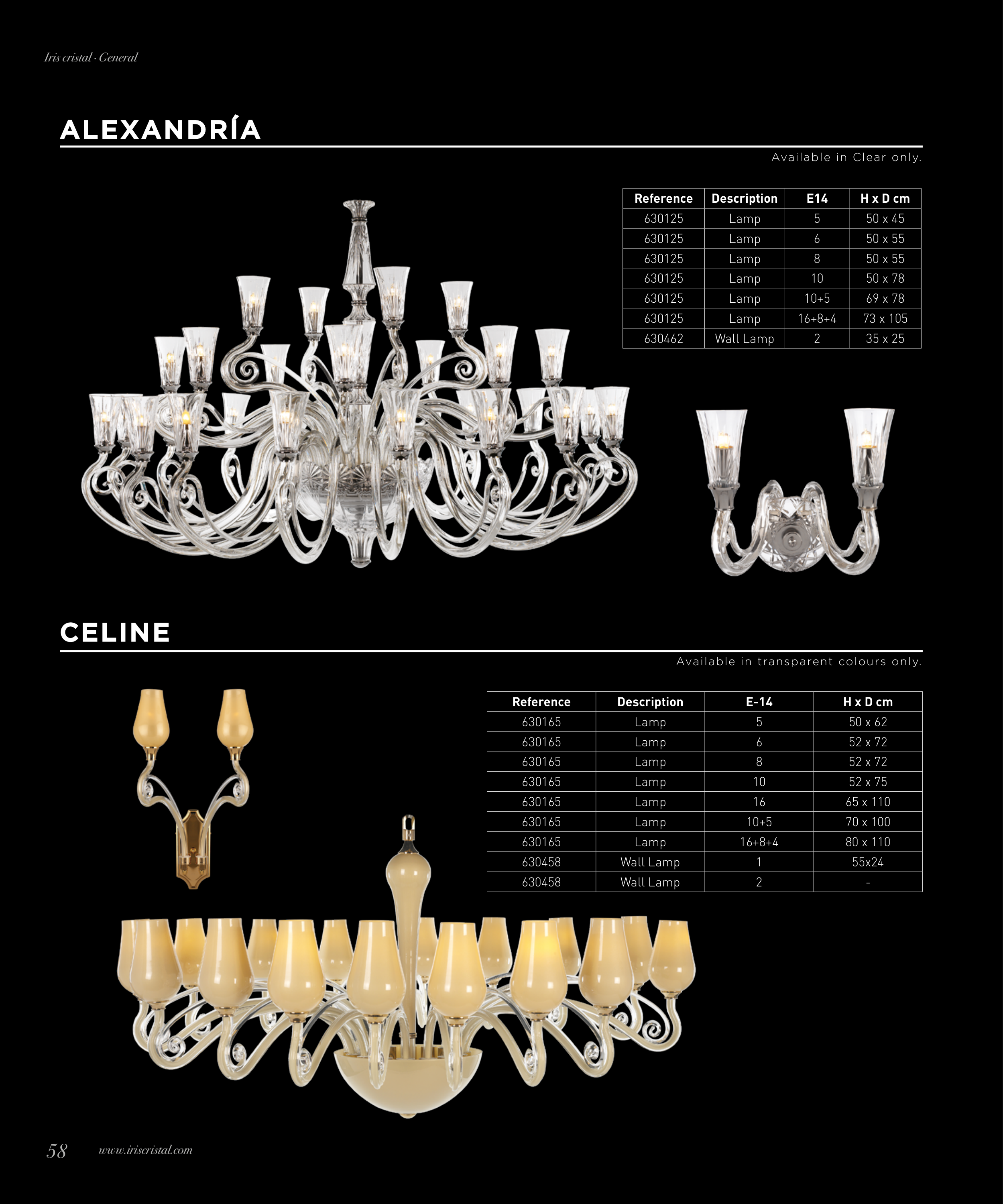 Iris cristal · General

ALEXANDRÍA

Available in Clear only.

| Reference | Description | E14 | H x D cm |
|---|---|---|---|
| 630125 | Lamp | 5 | 50 x 45 |
| 630125 | Lamp | 6 | 50 x 55 |
| 630125 | Lamp | 8 | 50 x 55 |
| 630125 | Lamp | 10 | 50 x 78 |
| 630125 | Lamp | 10+5 | 69 x 78 |
| 630125 | Lamp | 16+8+4 | 73 x 105 |
| 630462 | Wall Lamp | 2 | 35 x 25 |

CELINE

Available in transparent colours only.

| Reference | Description | E-14 | H x D cm |
|---|---|---|---|
| 630165 | Lamp | 5 | 50 x 62 |
| 630165 | Lamp | 6 | 52 x 72 |
| 630165 | Lamp | 8 | 52 x 72 |
| 630165 | Lamp | 10 | 52 x 75 |
| 630165 | Lamp | 16 | 65 x 110 |
| 630165 | Lamp | 10+5 | 70 x 100 |
| 630165 | Lamp | 16+8+4 | 80 x 110 |
| 630458 | Wall Lamp | 1 | 55x24 |
| 630458 | Wall Lamp | 2 | - |

58 www.iriscristal.com